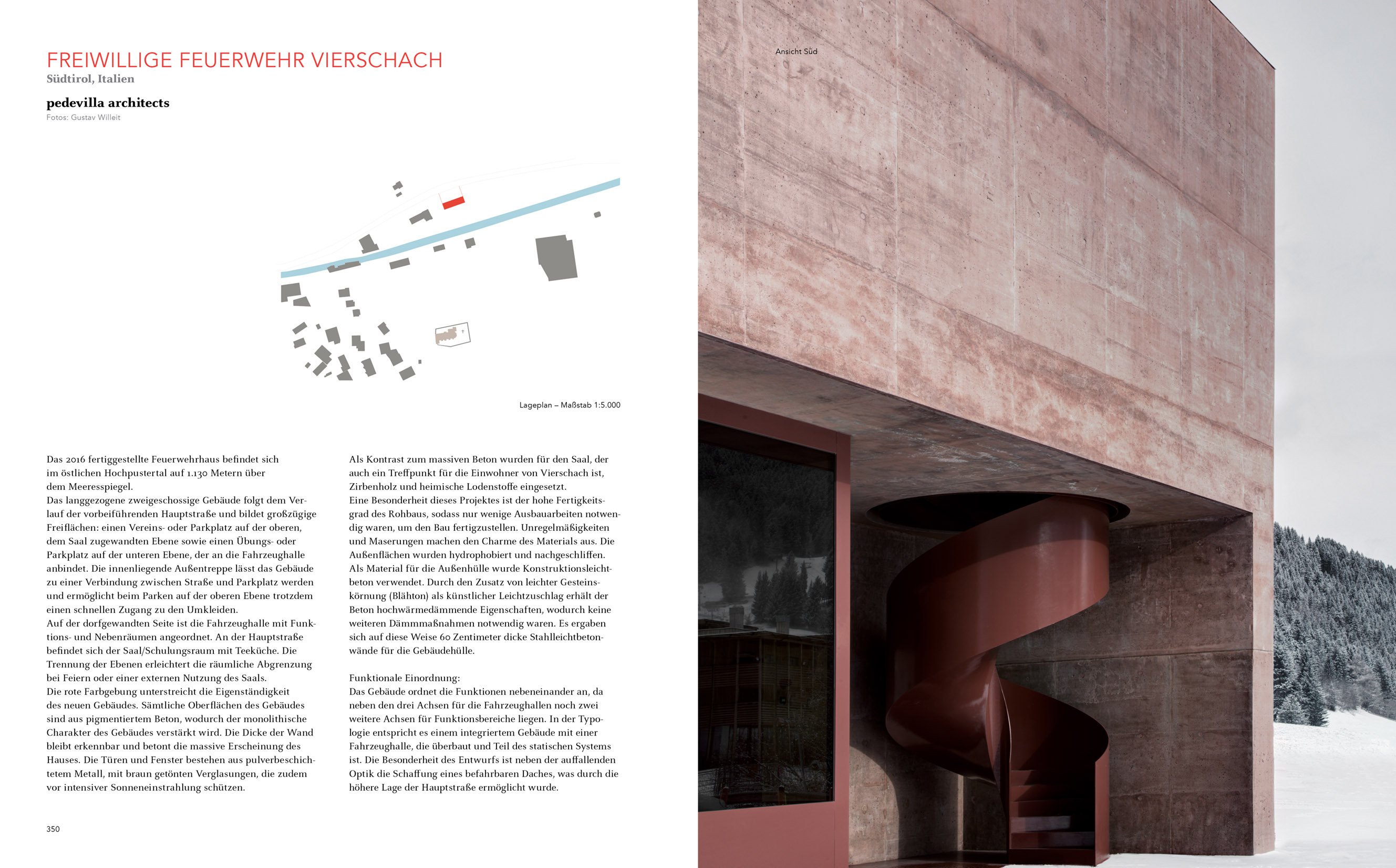 FREIWILLIGE FEUERWEHR VIERSCHACH
Südtirol, Italien

pedevilla architects
Fotos: Gustav Willeit

Lageplan – Maßstab 1:5.000

Das 2016 fertiggestellte Feuerwehrhaus befindet sich im östlichen Hochpustertal auf 1.130 Metern über dem Meeresspiegel.
Das langgezogene zweigeschossige Gebäude folgt dem Verlauf der vorbeiführenden Hauptstraße und bildet großzügige Freiflächen: einen Vereins- oder Parkplatz auf der oberen, dem Saal zugewandten Ebene sowie einen Übungs- oder Parkplatz auf der unteren Ebene, der an die Fahrzeughalle anbindet. Die innenliegende Außentreppe lässt das Gebäude zu einer Verbindung zwischen Straße und Parkplatz werden und ermöglicht beim Parken auf der oberen Ebene trotzdem einen schnellen Zugang zu den Umkleiden.
Auf der dorfgewandten Seite ist die Fahrzeughalle mit Funktions- und Nebenräumen angeordnet. An der Hauptstraße befindet sich der Saal/Schulungsraum mit Teeküche. Die Trennung der Ebenen erleichtert die räumliche Abgrenzung bei Feiern oder einer externen Nutzung des Saals.
Die rote Farbgebung unterstreicht die Eigenständigkeit des neuen Gebäudes. Sämtliche Oberflächen des Gebäudes sind aus pigmentiertem Beton, wodurch der monolithische Charakter des Gebäudes verstärkt wird. Die Dicke der Wand bleibt erkennbar und betont die massive Erscheinung des Hauses. Die Türen und Fenster bestehen aus pulverbeschichtetem Metall, mit braun getönten Verglasungen, die zudem vor intensiver Sonneneinstrahlung schützen.

Als Kontrast zum massiven Beton wurden für den Saal, der auch ein Treffpunkt für die Einwohner von Vierschach ist, Zirbenholz und heimische Lodenstoffe eingesetzt.
Eine Besonderheit dieses Projektes ist der hohe Fertigkeitsgrad des Rohbaus, sodass nur wenige Ausbauarbeiten notwendig waren, um den Bau fertigzustellen. Unregelmäßigkeiten und Maserungen machen den Charme des Materials aus. Die Außenflächen wurden hydrophobiert und nachgeschliffen.
Als Material für die Außenhülle wurde Konstruktionsleichtbeton verwendet. Durch den Zusatz von leichter Gesteinskörnung (Blähton) als künstlicher Leichtzuschlag erhält der Beton hochwärmedämmende Eigenschaften, wodurch keine weiteren Dämmmaßnahmen notwendig waren. Es ergaben sich auf diese Weise 60 Zentimeter dicke Stahlleichtbetonwände für die Gebäudehülle.

Funktionale Einordnung:
Das Gebäude ordnet die Funktionen nebeneinander an, da neben den drei Achsen für die Fahrzeughallen noch zwei weitere Achsen für Funktionsbereiche liegen. In der Typologie entspricht es einem integriertem Gebäude mit einer Fahrzeughalle, die überbaut und Teil des statischen Systems ist. Die Besonderheit des Entwurfs ist neben der auffallenden Optik die Schaffung eines befahrbaren Daches, was durch die höhere Lage der Hauptstraße ermöglicht wurde.

350

Ansicht Süd